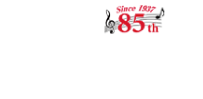 Since 1937
85th